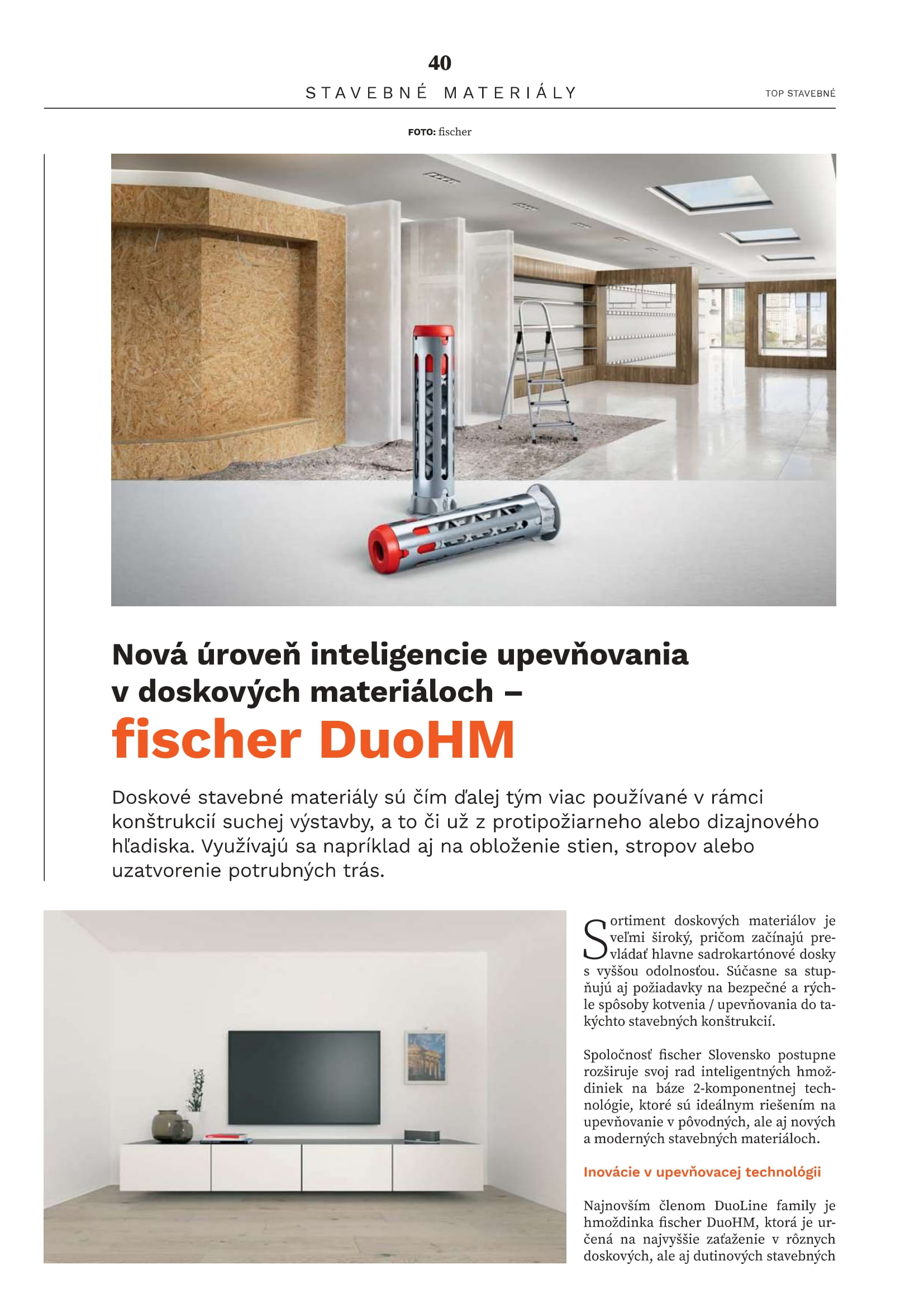 40
STAVEBNÉ MATERIÁLY
TOP STAVEBNÉ

FOTO: fischer

Nová úroveň inteligencie upevňovania v doskových materiáloch – fischer DuoHM

Doskové stavebné materiály sú čím ďalej tým viac používané v rámci konštrukcií suchej výstavby, a to či už z protipožiarneho alebo dizajnového hľadiska. Využívajú sa napríklad aj na obloženie stien, stropov alebo uzatvorenie potrubných trás.

Sortiment doskových materiálov je veľmi široký, pričom začínajú prevládať hlavne sadrokartónové dosky s vyššou odolnosťou. Súčasne sa stupňujú aj požiadavky na bezpečné a rýchle spôsoby kotvenia / upevňovania do takýchto stavebných konštrukcií.

Spoločnosť fischer Slovensko postupne rozširuje svoj rad inteligentných hmoždiniek na báze 2-komponentnej technológie, ktoré sú ideálnym riešením na upevňovanie v pôvodných, ale aj nových a moderných stavebných materiáloch.

Inovácie v upevňovacej technológii

Najnovším členom DuoLine family je hmoždinka fischer DuoHM, ktorá je určená na najvyššie zaťaženie v rôznych doskových, ale aj dutinových stavebných